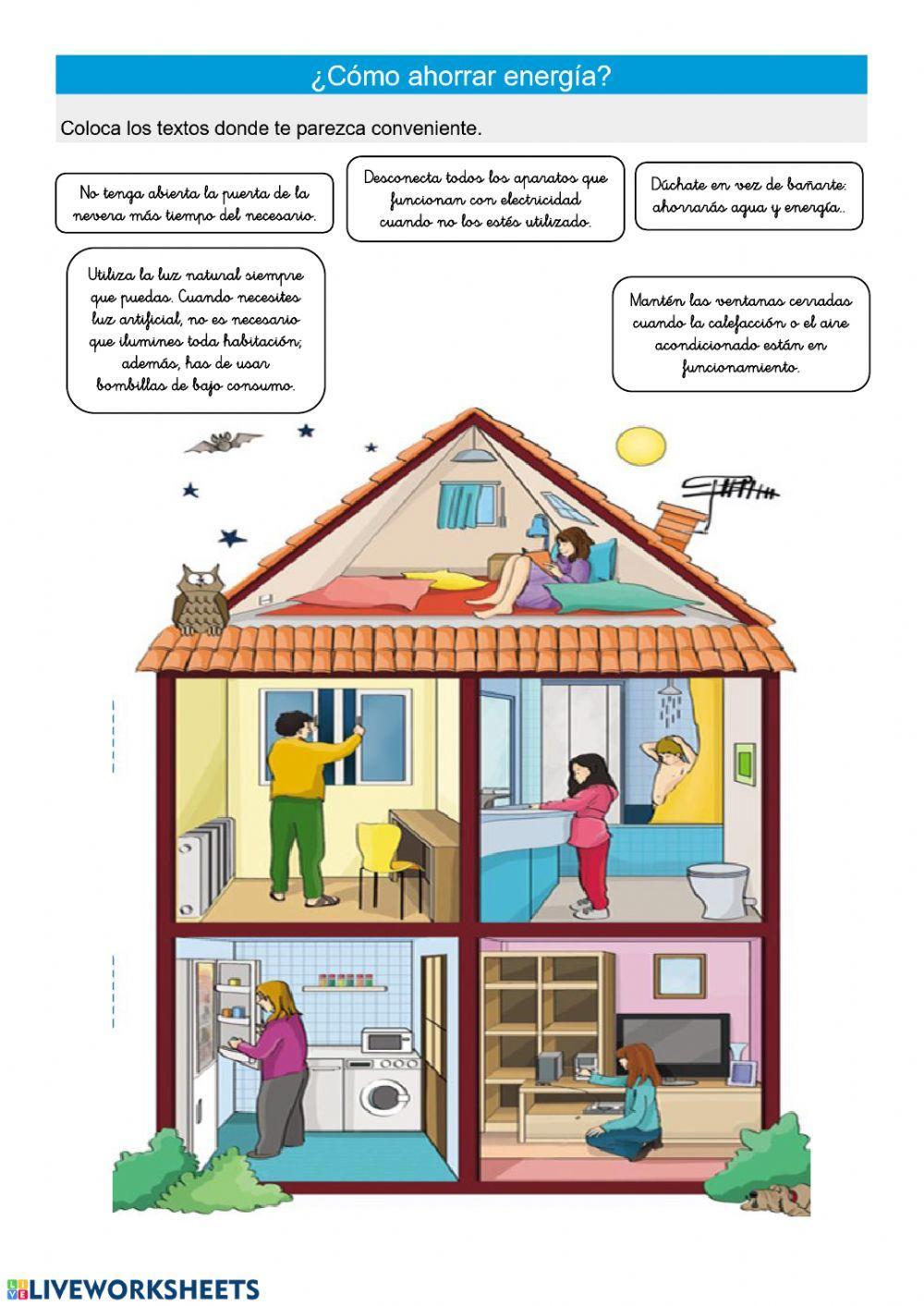 ¿Cómo ahorrar energía?

Coloca los textos donde te parezca conveniente.

No tenga abierta la puerta de la nevera más tiempo del necesario.

Desconecta todos los aparatos que funcionan con electricidad cuando no los estés utilizado.

Dúchate en vez de bañarte: ahorrarás agua y energía..

Utiliza la luz natural siempre que puedas. Cuando necesites luz artificial, no es necesario que ilumines toda habitación; además, has de usar bombillas de bajo consumo.

Mantén las ventanas cerradas cuando la calefacción o el aire acondicionado están en funcionamiento.

LIVEWORKSHEETS